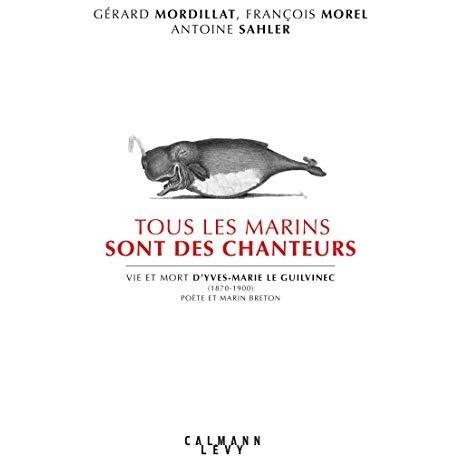 GÉRARD MORDILLAT, FRANÇOIS MOREL
ANTOINE SAHLER

TOUS LES MARINS
SONT DES CHANTEURS

VIE ET MORT D'YVES-MARIE LE GUILVINEC
(1870-1900)
POÈTE ET MARIN BRETON

CALMANN
LEVY